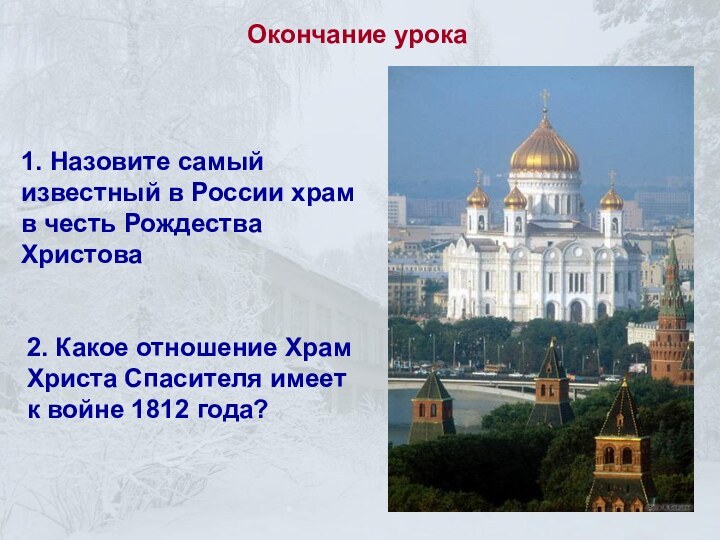 Окончание урока

1. Назовите самый известный в России храм в честь Рождества Христова

2. Какое отношение Храм Христа Спасителя имеет к войне 1812 года?